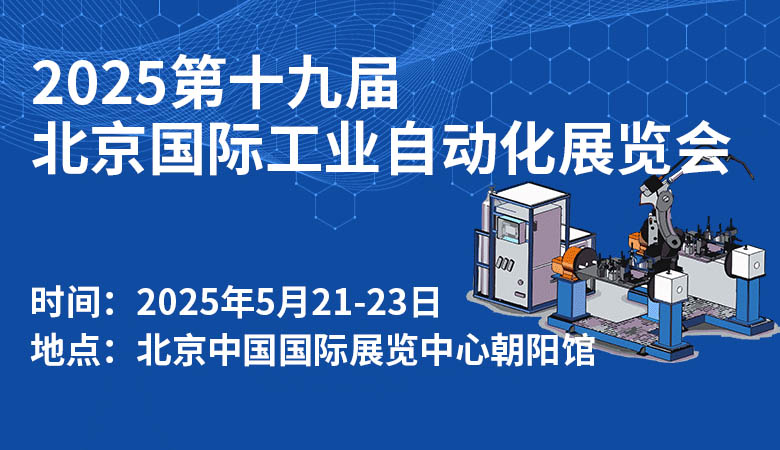 2025第十九届
北京国际工业自动化展览会

时间：2025年5月21-23日
地点：北京中国国际展览中心朝阳馆